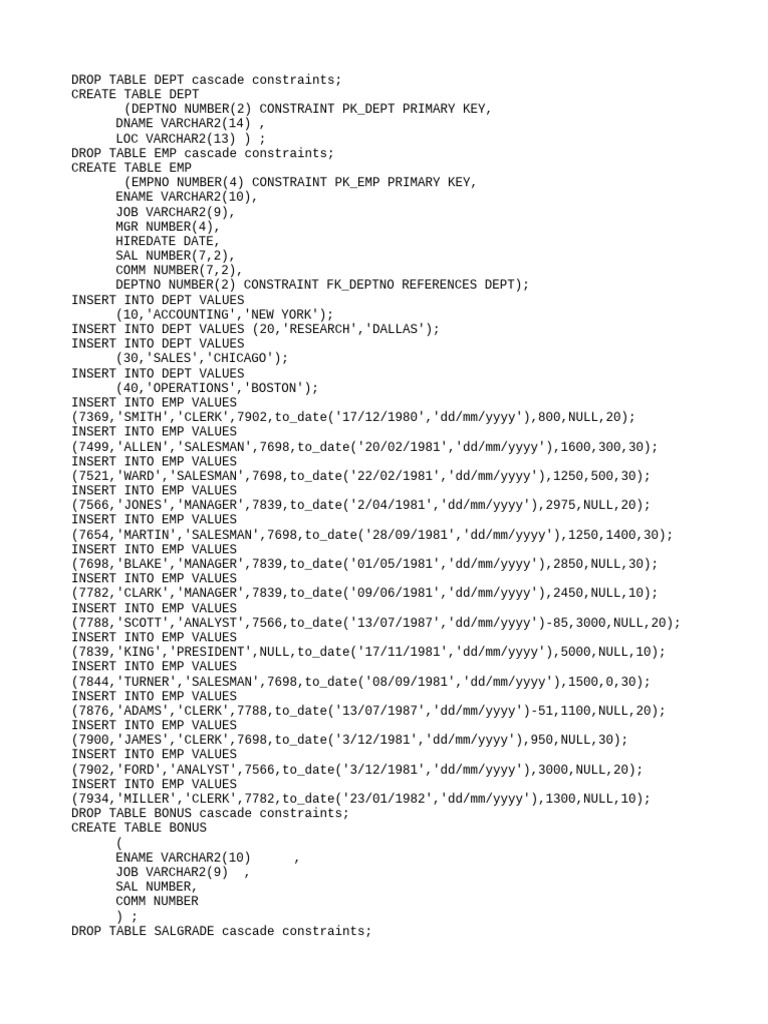 DROP TABLE DEPT cascade constraints;
CREATE TABLE DEPT
(DEPTNO NUMBER(2) CONSTRAINT PK_DEPT PRIMARY KEY,
DNAME VARCHAR2(14) ,
LOC VARCHAR2(13) ) ;
DROP TABLE EMP cascade constraints;
CREATE TABLE EMP
(EMPNO NUMBER(4) CONSTRAINT PK_EMP PRIMARY KEY,
ENAME VARCHAR2(10),
JOB VARCHAR2(9),
MGR NUMBER(4),
HIREDATE DATE,
SAL NUMBER(7,2),
COMM NUMBER(7,2),
DEPTNO NUMBER(2) CONSTRAINT FK_DEPTNO REFERENCES DEPT);
INSERT INTO DEPT VALUES
(10,'ACCOUNTING','NEW YORK');
INSERT INTO DEPT VALUES (20,'RESEARCH','DALLAS');
INSERT INTO DEPT VALUES
(30,'SALES','CHICAGO');
INSERT INTO DEPT VALUES
(40,'OPERATIONS','BOSTON');
INSERT INTO EMP VALUES
(7369,'SMITH','CLERK',7902,to_date('17/12/1980','dd/mm/yyyy'),800,NULL,20);
INSERT INTO EMP VALUES
(7499,'ALLEN','SALESMAN',7698,to_date('20/02/1981','dd/mm/yyyy'),1600,300,30);
INSERT INTO EMP VALUES
(7521,'WARD','SALESMAN',7698,to_date('22/02/1981','dd/mm/yyyy'),1250,500,30);
INSERT INTO EMP VALUES
(7566,'JONES','MANAGER',7839,to_date('2/04/1981','dd/mm/yyyy'),2975,NULL,20);
INSERT INTO EMP VALUES
(7654,'MARTIN','SALESMAN',7698,to_date('28/09/1981','dd/mm/yyyy'),1250,1400,30);
INSERT INTO EMP VALUES
(7698,'BLAKE','MANAGER',7839,to_date('01/05/1981','dd/mm/yyyy'),2850,NULL,30);
INSERT INTO EMP VALUES
(7782,'CLARK','MANAGER',7839,to_date('09/06/1981','dd/mm/yyyy'),2450,NULL,10);
INSERT INTO EMP VALUES
(7788,'SCOTT','ANALYST',7566,to_date('13/07/1987','dd/mm/yyyy')-85,3000,NULL,20);
INSERT INTO EMP VALUES
(7839,'KING','PRESIDENT',NULL,to_date('17/11/1981','dd/mm/yyyy'),5000,NULL,10);
INSERT INTO EMP VALUES
(7844,'TURNER','SALESMAN',7698,to_date('08/09/1981','dd/mm/yyyy'),1500,0,30);
INSERT INTO EMP VALUES
(7876,'ADAMS','CLERK',7788,to_date('13/07/1987','dd/mm/yyyy')-51,1100,NULL,20);
INSERT INTO EMP VALUES
(7900,'JAMES','CLERK',7698,to_date('3/12/1981','dd/mm/yyyy'),950,NULL,30);
INSERT INTO EMP VALUES
(7902,'FORD','ANALYST',7566,to_date('3/12/1981','dd/mm/yyyy'),3000,NULL,20);
INSERT INTO EMP VALUES
(7934,'MILLER','CLERK',7782,to_date('23/01/1982','dd/mm/yyyy'),1300,NULL,10);
DROP TABLE BONUS cascade constraints;
CREATE TABLE BONUS
(
ENAME VARCHAR2(10) ,
JOB VARCHAR2(9) ,
SAL NUMBER,
COMM NUMBER
) ;
DROP TABLE SALGRADE cascade constraints;